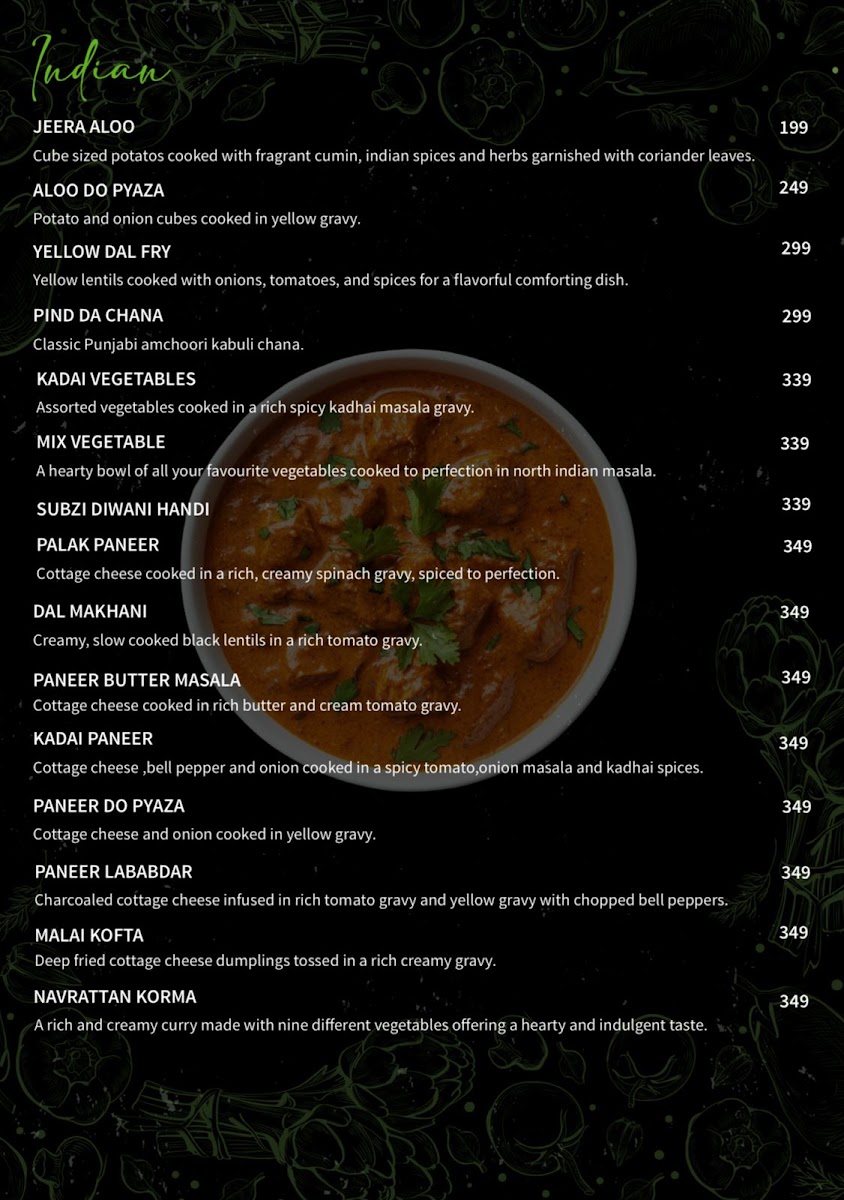 Indian

JEERA ALOO 199
Cube sized potatos cooked with fragrant cumin, indian spices and herbs garnished with coriander leaves.

ALOO DO PYAZA 249
Potato and onion cubes cooked in yellow gravy.

YELLOW DAL FRY 299
Yellow lentils cooked with onions, tomatoes, and spices for a flavorful comforting dish.

PIND DA CHANA 299
Classic Punjabi amchoori kabuli chana.

KADAI VEGETABLES 339
Assorted vegetables cooked in a rich spicy kadhai masala gravy.

MIX VEGETABLE 339
A hearty bowl of all your favourite vegetables cooked to perfection in north indian masala.

SUBZI DIWANI HANDI 339

PALAK PANEER 349
Cottage cheese cooked in a rich, creamy spinach gravy, spiced to perfection.

DAL MAKHANI 349
Creamy, slow cooked black lentils in a rich tomato gravy.

PANEER BUTTER MASALA 349
Cottage cheese cooked in rich butter and cream tomato gravy.

KADAI PANEER 349
Cottage cheese ,bell pepper and onion cooked in a spicy tomato,onion masala and kadhai spices.

PANEER DO PYAZA 349
Cottage cheese and onion cooked in yellow gravy.

PANEER LABABDAR 349
Charcoaled cottage cheese infused in rich tomato gravy and yellow gravy with chopped bell peppers.

MALAI KOFTA 349
Deep fried cottage cheese dumplings tossed in a rich creamy gravy.

NAVRATTAN KORMA 349
A rich and creamy curry made with nine different vegetables offering a hearty and indulgent taste.